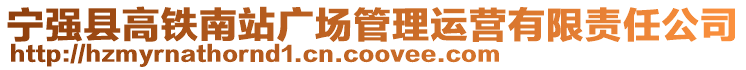 宁强县高铁南站广场管理运营有限责任公司
http://hzmyrnathornd1.cn.coovee.com